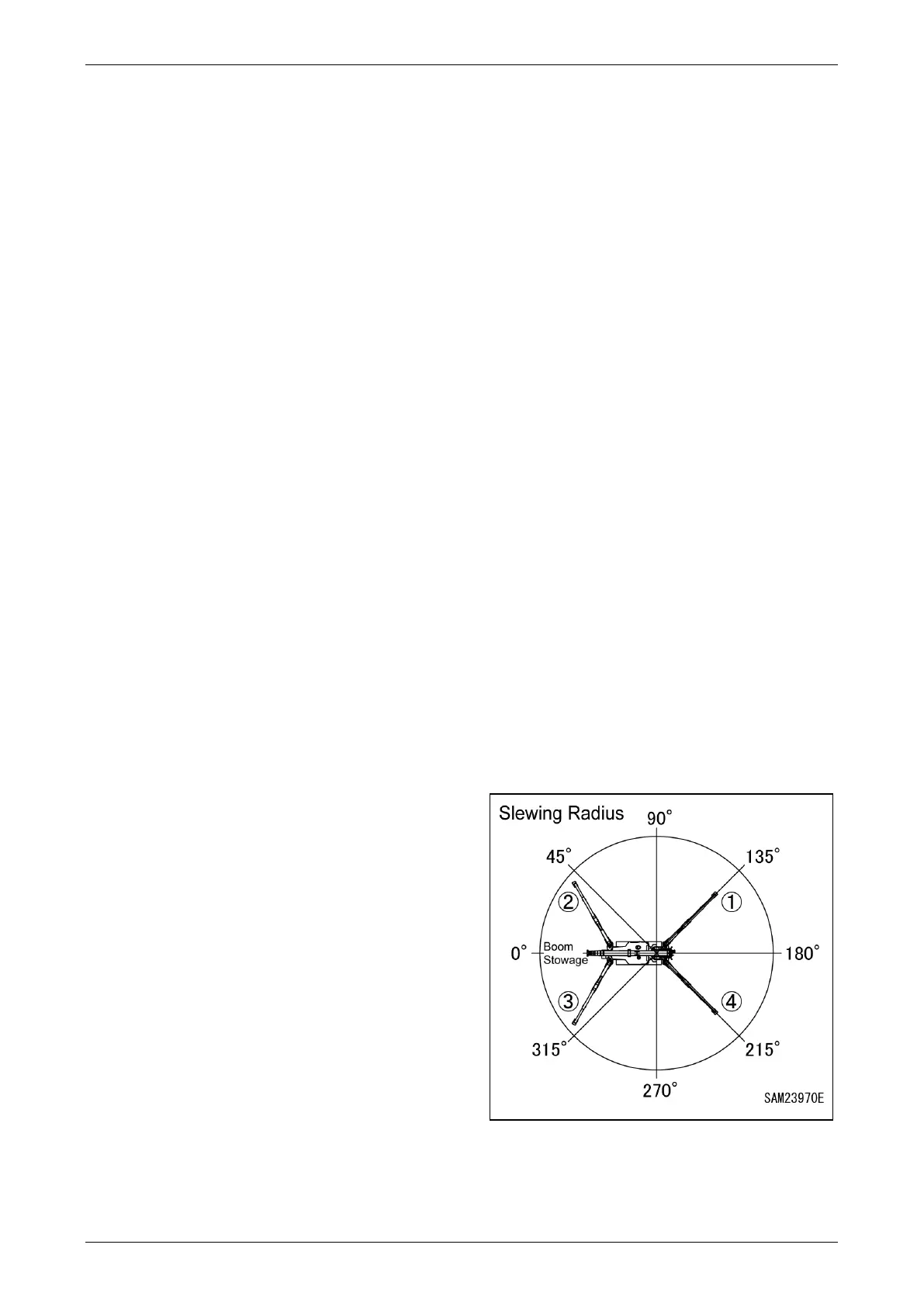 Slewing Radius

90°

45°

135°

②

①

0°

Boom Stowage

180°

③

④

315°

215°

270°

SAM23970E